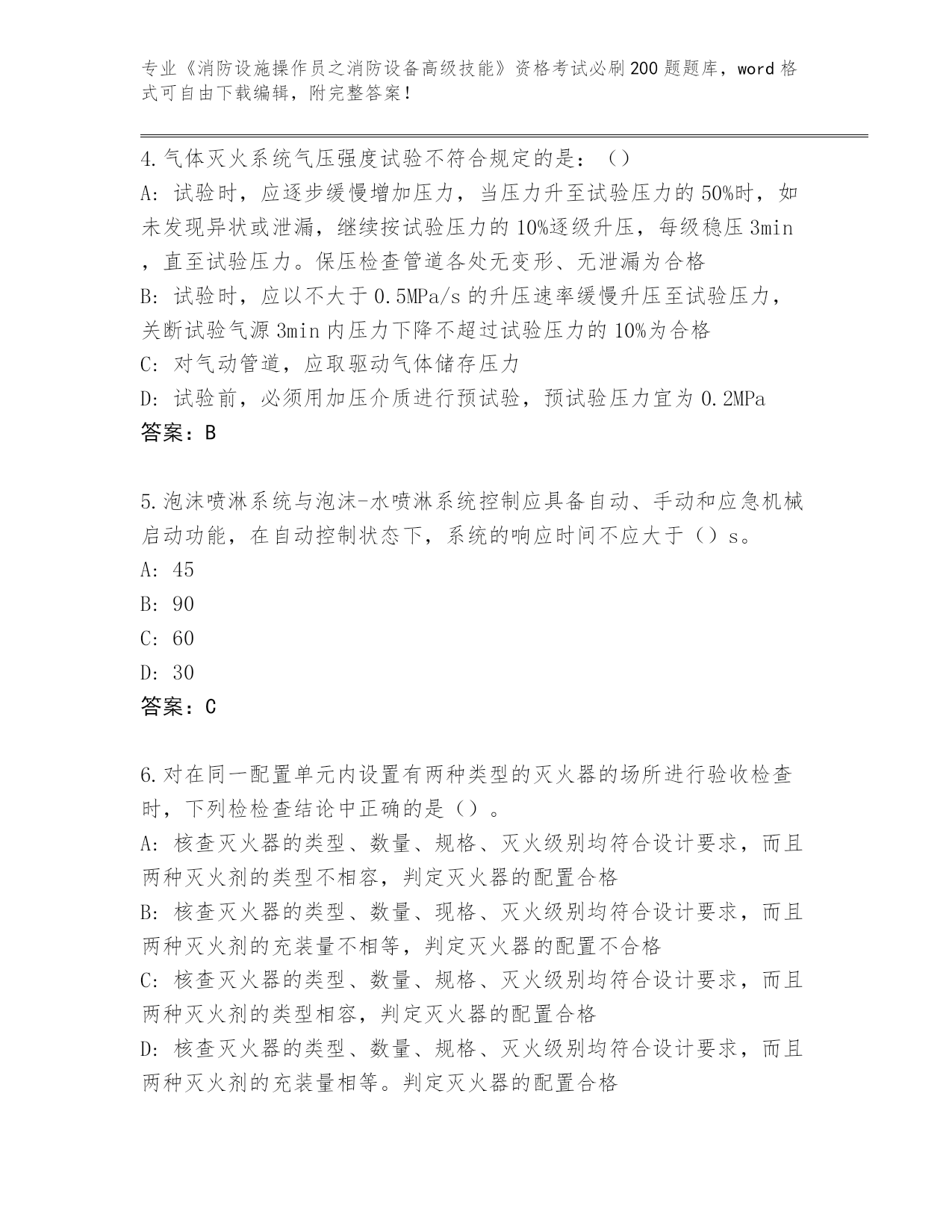 专业《消防设施操作员之消防设备高级技能》资格考试必刷200题题库，word格式可自由下载编辑，附完整答案！

4.气体灭火系统气压强度试验不符合规定的是：（）
A：试验时，应逐步缓慢增加压力，当压力升至试验压力的50%时，如未发现异状或泄漏，继续按试验压力的10%逐级升压，每级稳压3min，直至试验压力。保压检查管道各处无变形、无泄漏为合格
B：试验时，应以不大于0.5MPa/s的升压速率缓慢升压至试验压力，关断试验气源3min内压力下降不超过试验压力的10%为合格
C：对气动管道，应取驱动气体储存压力
D：试验前，必须用加压介质进行预试验，预试验压力宜为0.2MPa
答案：B

5.泡沫喷淋系统与泡沫-水喷淋系统控制应具备自动、手动和应急机械启动功能，在自动控制状态下，系统的响应时间不应大于（）s。
A：45
B：90
C：60
D：30
答案：C

6.对在同一配置单元内设置有两种类型的灭火器的场所进行验收检查时，下列检检查结论中正确的是（）。
A：核查灭火器的类型、数量、规格、灭火级别均符合设计要求，而且两种灭火剂的类型不相容，判定灭火器的配置合格
B：核查灭火器的类型、数量、现格、灭火级别均符合设计要求，而且两种灭火剂的充装量不相等，判定灭火器的配置不合格
C：核查灭火器的类型、数量、规格、灭火级别均符合设计要求，而且两种灭火剂的类型相容，判定灭火器的配置合格
D：核查灭火器的类型、数量、规格、灭火级别均符合设计要求，而且两种灭火剂的充装量相等。判定灭火器的配置合格